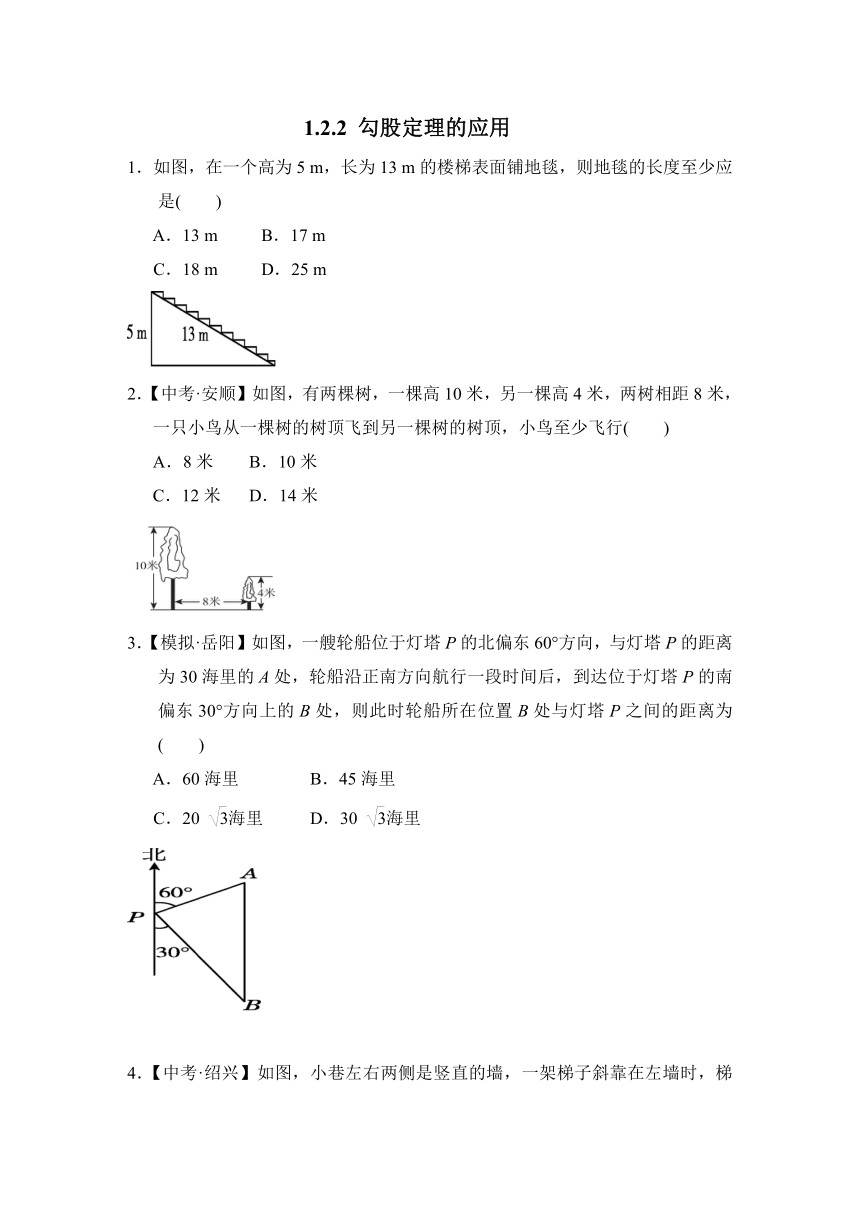 1.2.2 勾股定理的应用

1．如图，在一个高为 5 m，长为 13 m 的楼梯表面铺地毯，则地毯的长度至少应是(　　)

A．13 m　　B．17 m

C．18 m　　D．25 m

5 m

13 m

2．【中考·安顺】如图，有两棵树，一棵高 10 米，另一棵高 4 米，两树相距 8 米，一只小鸟从一棵树的树顶飞到另一棵树的树顶，小鸟至少飞行(　　)

A．8 米　　B．10 米

C．12 米　　D．14 米

10米

8米

4米

3．【模拟·岳阳】如图，一艘轮船位于灯塔 $P$ 的北偏东 60°方向，与灯塔 $P$ 的距离为 30 海里的 $A$ 处，轮船沿正南方向航行一段时间后，到达位于灯塔 $P$ 的南偏东 30°方向上的 $B$ 处，则此时轮船所在位置 $B$ 处与灯塔 $P$ 之间的距离为(　　)

A．60 海里　　B．45 海里

C．$20\sqrt{3}$海里　　D．$30\sqrt{3}$海里

北

60°

A

P

30°

B

4．【中考·绍兴】如图，小巷左右两侧是竖直的墙，一架梯子斜靠在左墙时，梯